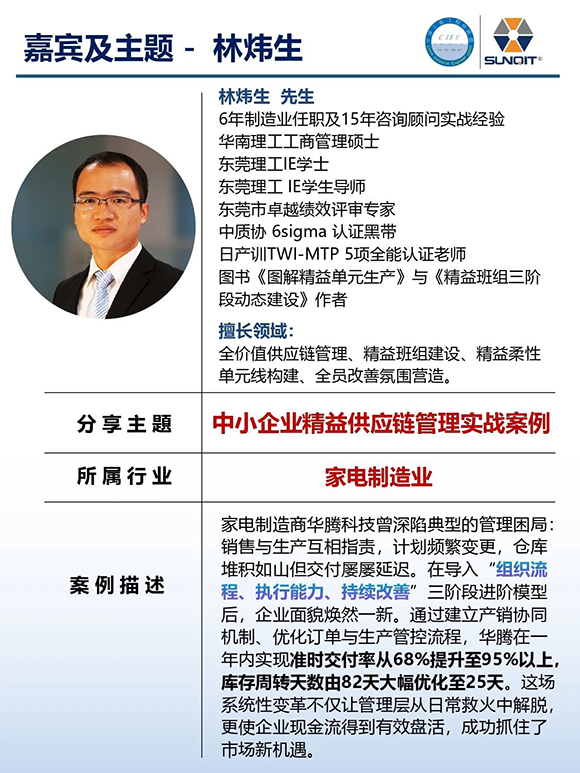 嘉宾及主题 - 林炜生

CIEU

SUNOIT®

林炜生 先生
6年制造业任职及15年咨询顾问实战经验
华南理工工商管理硕士
东莞理工IE学士
东莞理工 IE学生导师
东莞市卓越绩效评审专家
中质协 6sigma 认证黑带
日产训TWI-MTP 5项全能认证老师
图书《图解精益单元生产》与《精益班组三阶段动态建设》作者

擅长领域:
全价值供应链管理、精益班组建设、精益柔性单元线构建、全员改善氛围营造。

| 分享主题 | 中小企业精益供应链管理实战案例 |
|---|---|
| 所属行业 | 家电制造业 |
| 案例描述 | 家电制造商华腾科技曾深陷典型的管理困局：销售与生产互相指责，计划频繁变更，仓库堆积如山但交付屡屡延迟。在导入“组织流程、执行能力、持续改善”三阶段进阶模型后，企业面貌焕然一新。通过建立产销协同机制、优化订单与生产管控流程，华腾在一年内实现准时交付率从68%提升至95%以上，库存周转天数由82天大幅优化至25天。这场系统性变革不仅让管理层从日常救火中解脱，更使企业现金流得到有效盘活，成功抓住了市场新机遇。 |